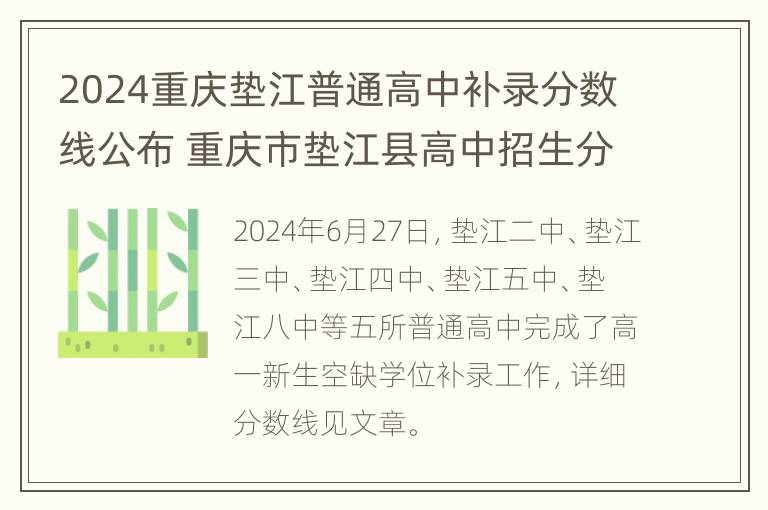 2024重庆垫江普通高中补录分数线公布 重庆市垫江县高中招生分

2024年6月27日，垫江二中、垫江三中、垫江四中、垫江五中、垫江八中等五所普通高中完成了高一新生空缺学位补录工作，详细分数线见文章。